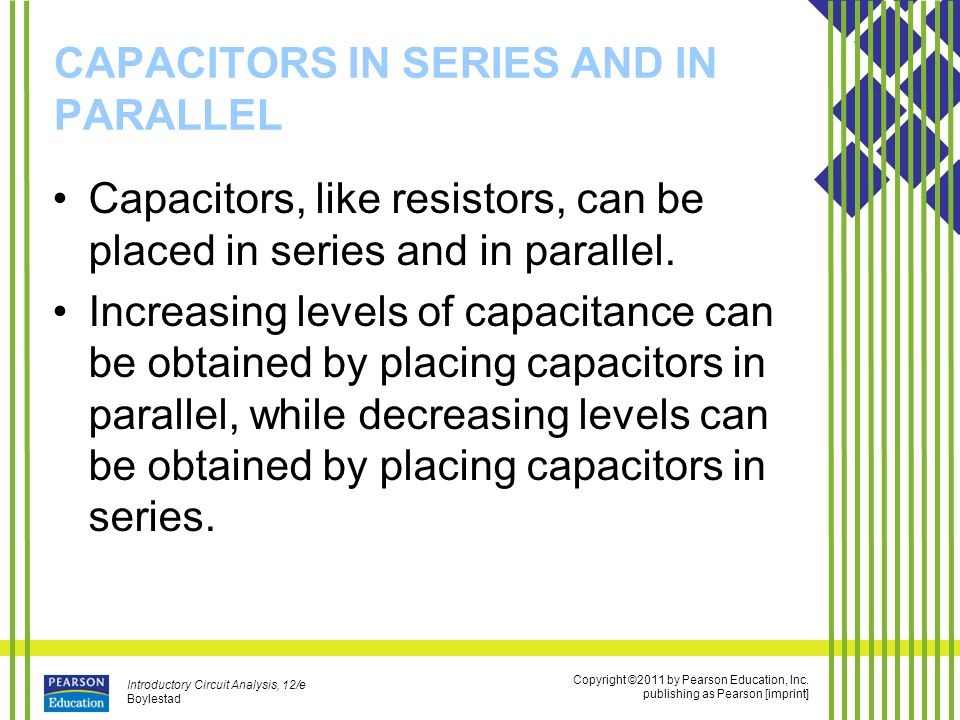 CAPACITORS IN SERIES AND IN PARALLEL

• Capacitors, like resistors, can be placed in series and in parallel.

• Increasing levels of capacitance can be obtained by placing capacitors in parallel, while decreasing levels can be obtained by placing capacitors in series.

PEARSON Education

Introductory Circuit Analysis, 12/e
Boylestad

Copyright ©2011 by Pearson Education, Inc.
publishing as Pearson [imprint]